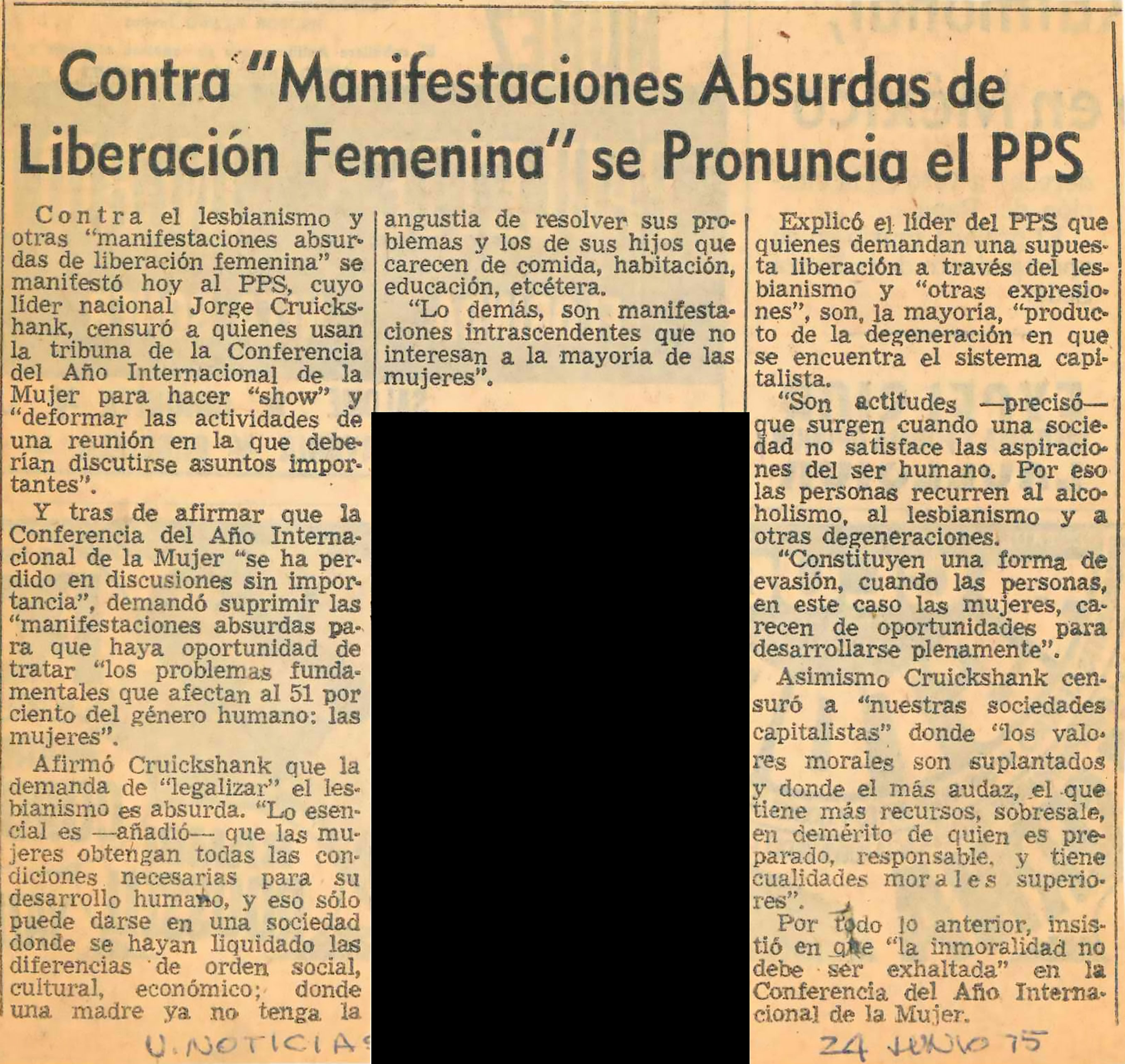 Contra "Manifestaciones Absurdas de Liberación Femenina" se Pronuncia el PPS

Contra el lesbianismo y otras "manifestaciones absurdas de liberación femenina" se manifestó hoy al PPS, cuyo líder nacional Jorge Cruickshank, censuró a quienes usan la tribuna de la Conferencia del Año Internacional de la Mujer para hacer "show" y "deformar las actividades de una reunión en la que deberían discutirse asuntos importantes".

Y tras de afirmar que la Conferencia del Año Internacional de la Mujer "se ha perdido en discusiones sin importancia", demandó suprimir las "manifestaciones absurdas para que haya oportunidad de tratar "los problemas fundamentales que afectan al 51 por ciento del género humano: las mujeres".

Afirmó Cruickshank que la demanda de "legalizar" el lesbianismo es absurda. "Lo esencial es —añadió— que las mujeres obtengan todas las condiciones necesarias para su desarrollo humano, y eso sólo puede darse en una sociedad donde se hayan liquidado las diferencias de orden social, cultural, económico; donde una madre ya no tenga la angustia de resolver sus problemas y los de sus hijos que carecen de comida, habitación, educación, etcétera.

"Lo demás, son manifestaciones intrascendentes que no interesan a la mayoría de las mujeres".

Explicó el líder del PPS que quienes demandan una supuesta liberación a través del lesbianismo y "otras expresiones", son, la mayoría, "producto de la degeneración en que se encuentra el sistema capitalista.

"Son actitudes —precisó— que surgen cuando una sociedad no satisface las aspiraciones del ser humano. Por eso las personas recurren al alcoholismo, al lesbianismo y a otras degeneraciones.

"Constituyen una forma de evasión, cuando las personas, en este caso las mujeres, carecen de oportunidades para desarrollarse plenamente".

Asimismo Cruickshank censuró a "nuestras sociedades capitalistas" donde "los valores morales son suplantados y donde el más audaz, el que tiene más recursos, sobresale, en demérito de quien es preparado, responsable, y tiene cualidades morales superiores".

Por todo lo anterior, insistió en que "la inmoralidad no debe ser exhaltada" en la Conferencia del Año Internacional de la Mujer.

U. NOTICIAS

24 JUNIO 75